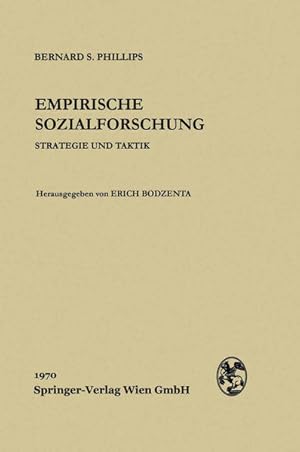 BERNARD S. PHILLIPS

EMPIRISCHE SOZIALFORSCHUNG

STRATEGIE UND TAKTIK

Herausgegeben von ERICH BODZENTA

1970
Springer-Verlag Wien GmbH